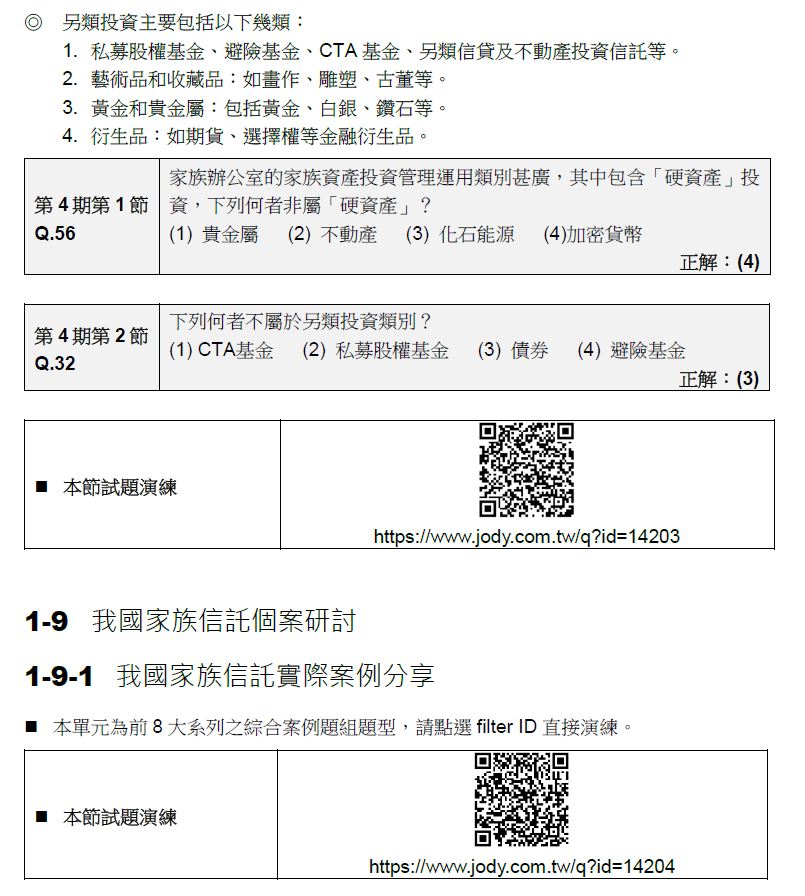 ◎ 另類投資主要包括以下幾類：

1. 私募股權基金、避險基金、CTA 基金、另類信貸及不動產投資信託等。
2. 藝術品和收藏品：如畫作、雕塑、古董等。
3. 黃金和貴金屬：包括黃金、白銀、鑽石等。
4. 衍生品：如期貨、選擇權等金融衍生品。

| 第 4 期第 1 節 Q.56 | 家族辦公室的家族資產投資管理運用類別甚廣，其中包含「硬資產」投資，下列何者非屬「硬資產」？ (1) 貴金屬 (2) 不動產 (3) 化石能源 (4)加密貨幣 正解：(4) |
|---|---|

| 第 4 期第 2 節 Q.32 | 下列何者不屬於另類投資類別？ (1) CTA基金 (2) 私募股權基金 (3) 債券 (4) 避險基金 正解：(3) |
|---|---|

| ■ 本節試題演練 | https://www.jody.com.tw/q?id=14203 |
|---|---|

1-9 我國家族信託個案研討

1-9-1 我國家族信託實際案例分享

■ 本單元為前 8 大系列之綜合案例題組題型，請點選 filter ID 直接演練。

| ■ 本節試題演練 | https://www.jody.com.tw/q?id=14204 |
|---|---|